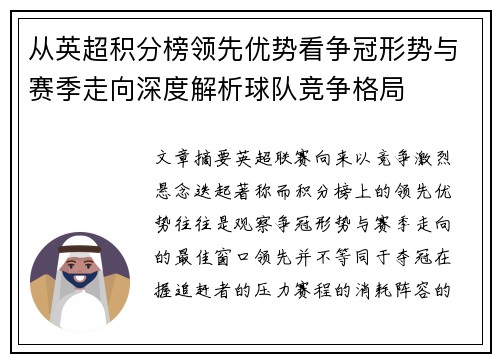 从英超积分榜领先优势看争冠形势与赛季走向深度解析球队竞争格局

文章摘要英超联赛向来以竞争激烈悬念迭起著称而积分榜上的领先优势往往是观察争冠形势与赛季走向的最佳窗口领先并不等同于夺冠在握追赶者的压力赛程的消耗阵容的